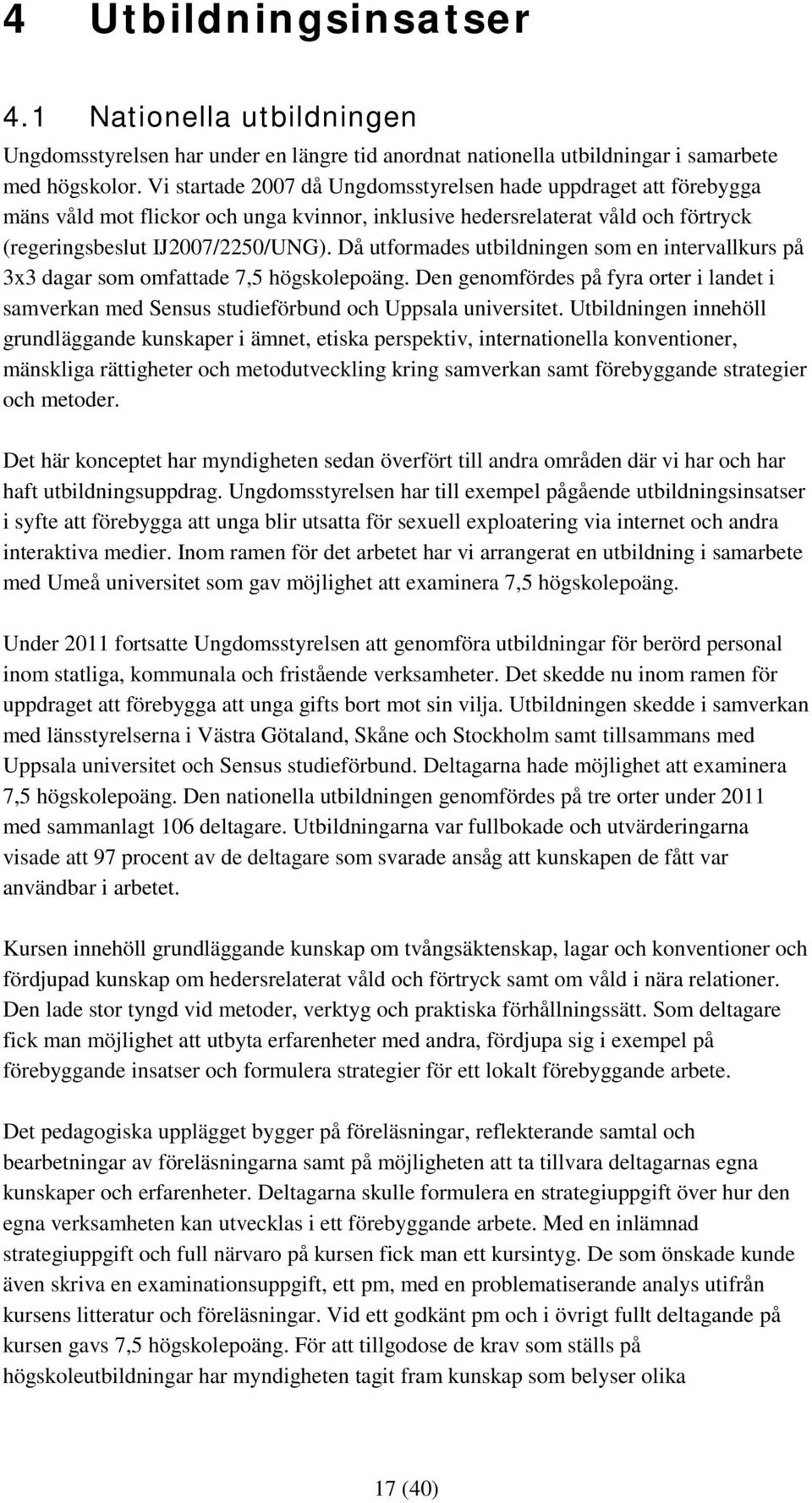 4 Utbildningsinsatser

4.1 Nationella utbildningen

Ungdomsstyrelsen har under en längre tid anordnat nationella utbildningar i samarbete med högskolor. Vi startade 2007 då Ungdomsstyrelsen hade uppdraget att förebygga mäns våld mot flickor och unga kvinnor, inklusive hedersrelaterat våld och förtryck (regeringsbeslut IJ2007/2250/UNG). Då utformades utbildningen som en intervallkurs på 3x3 dagar som omfattade 7,5 högskolepoäng. Den genomfördes på fyra orter i landet i samverkan med Sensus studieförbund och Uppsala universitet. Utbildningen innehöll grundläggande kunskaper i ämnet, etiska perspektiv, internationella konventioner, mänskliga rättigheter och metodutveckling kring samverkan samt förebyggande strategier och metoder.

Det här konceptet har myndigheten sedan överfört till andra områden där vi har och har haft utbildningsuppdrag. Ungdomsstyrelsen har till exempel pågående utbildningsinsatser i syfte att förebygga att unga blir utsatta för sexuell exploatering via internet och andra interaktiva medier. Inom ramen för det arbetet har vi arrangerat en utbildning i samarbete med Umeå universitet som gav möjlighet att examinera 7,5 högskolepoäng.

Under 2011 fortsatte Ungdomsstyrelsen att genomföra utbildningar för berörd personal inom statliga, kommunala och fristående verksamheter. Det skedde nu inom ramen för uppdraget att förebygga att unga gifts bort mot sin vilja. Utbildningen skedde i samverkan med länsstyrelserna i Västra Götaland, Skåne och Stockholm samt tillsammans med Uppsala universitet och Sensus studieförbund. Deltagarna hade möjlighet att examinera 7,5 högskolepoäng. Den nationella utbildningen genomfördes på tre orter under 2011 med sammanlagt 106 deltagare. Utbildningarna var fullbokade och utvärderingarna visade att 97 procent av de deltagare som svarade ansåg att kunskapen de fått var användbar i arbetet.

Kursen innehöll grundläggande kunskap om tvångsäktenskap, lagar och konventioner och fördjupad kunskap om hedersrelaterat våld och förtryck samt om våld i nära relationer. Den lade stor tyngd vid metoder, verktyg och praktiska förhållningssätt. Som deltagare fick man möjlighet att utbyta erfarenheter med andra, fördjupa sig i exempel på förebyggande insatser och formulera strategier för ett lokalt förebyggande arbete.

Det pedagogiska upplägget bygger på föreläsningar, reflekterande samtal och bearbetningar av föreläsningarna samt på möjligheten att ta tillvara deltagarnas egna kunskaper och erfarenheter. Deltagarna skulle formulera en strategiuppgift över hur den egna verksamheten kan utvecklas i ett förebyggande arbete. Med en inlämnad strategiuppgift och full närvaro på kursen fick man ett kursintyg. De som önskade kunde även skriva en examinationsuppgift, ett pm, med en problematiserande analys utifrån kursens litteratur och föreläsningar. Vid ett godkänt pm och i övrigt fullt deltagande på kursen gavs 7,5 högskolepoäng. För att tillgodose de krav som ställs på högskoleutbildningar har myndigheten tagit fram kunskap som belyser olika

17 (40)